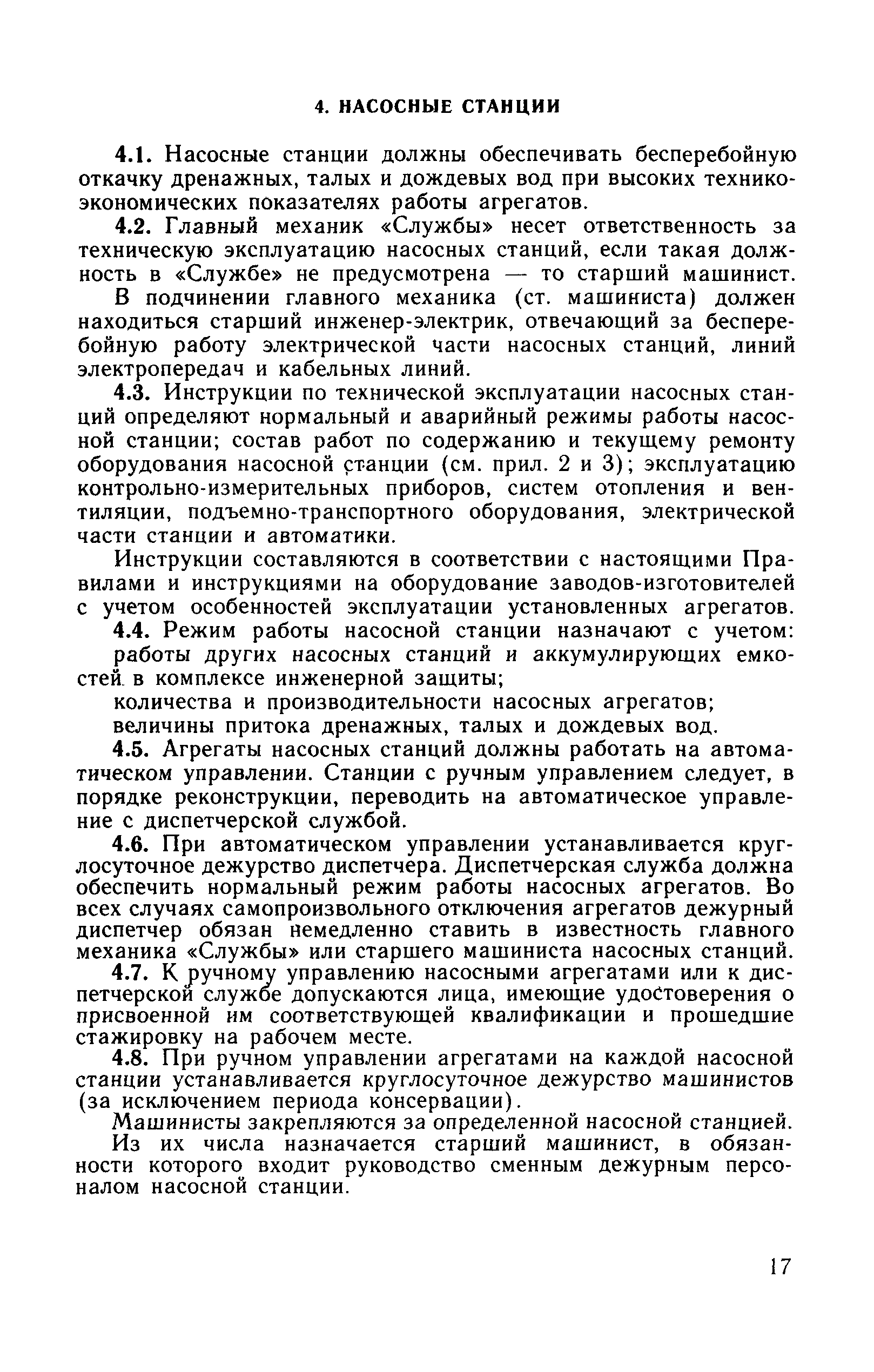 4. НАСОСНЫЕ СТАНЦИИ

4.1. Насосные станции должны обеспечивать бесперебойную откачку дренажных, талых и дождевых вод при высоких технико-экономических показателях работы агрегатов.

4.2. Главный механик «Службы» несет ответственность за техническую эксплуатацию насосных станций, если такая должность в «Службе» не предусмотрена — то старший машинист.

В подчинении главного механика (ст. машиниста) должен находиться старший инженер-электрик, отвечающий за бесперебойную работу электрической части насосных станций, линий электропередач и кабельных линий.

4.3. Инструкции по технической эксплуатации насосных станций определяют нормальный и аварийный режимы работы насосной станции; состав работ по содержанию и текущему ремонту оборудования насосной станции (см. прил. 2 и 3); эксплуатацию контрольно-измерительных приборов, систем отопления и вентиляции, подъемно-транспортного оборудования, электрической части станции и автоматики.

Инструкции составляются в соответствии с настоящими Правилами и инструкциями на оборудование заводов-изготовителей с учетом особенностей эксплуатации установленных агрегатов.

4.4. Режим работы насосной станции назначают с учетом:

работы других насосных станций и аккумулирующих емкостей в комплексе инженерной защиты;

количества и производительности насосных агрегатов;

величины притока дренажных, талых и дождевых вод.

4.5. Агрегаты насосных станций должны работать на автоматическом управлении. Станции с ручным управлением следует, в порядке реконструкции, переводить на автоматическое управление с диспетчерской службой.

4.6. При автоматическом управлении устанавливается круглосуточное дежурство диспетчера. Диспетчерская служба должна обеспечить нормальный режим работы насосных агрегатов. Во всех случаях самопроизвольного отключения агрегатов дежурный диспетчер обязан немедленно ставить в известность главного механика «Службы» или старшего машиниста насосных станций.

4.7. К ручному управлению насосными агрегатами или к диспетчерской службе допускаются лица, имеющие удостоверения о присвоенной им соответствующей квалификации и прошедшие стажировку на рабочем месте.

4.8. При ручном управлении агрегатами на каждой насосной станции устанавливается круглосуточное дежурство машинистов (за исключением периода консервации).

Машинисты закрепляются за определенной насосной станцией.

Из их числа назначается старший машинист, в обязанности которого входит руководство сменным дежурным персоналом насосной станции.

17